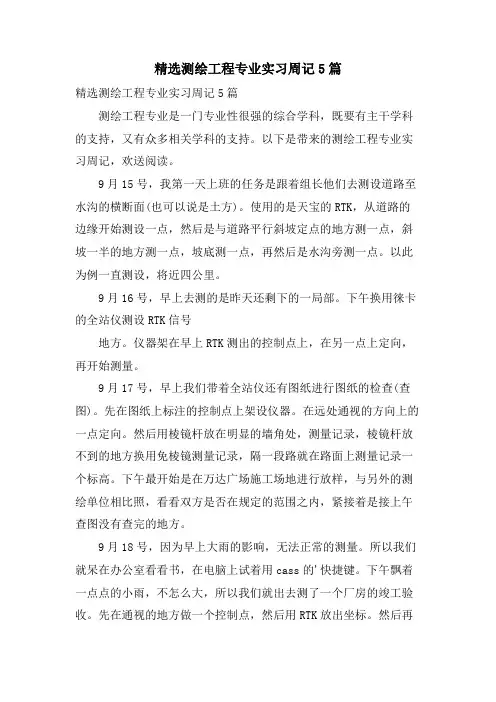 精选测绘工程专业实习周记5篇

精选测绘工程专业实习周记5篇

测绘工程专业是一门专业性很强的综合学科，既要有主干学科的支持，又有众多相关学科的支持。以下是带来的测绘工程专业实习周记，欢送阅读。

9月15号，我第一天上班的任务是跟着组长他们去测设道路至水沟的横断面(也可以说是土方)。使用的是天宝的RTK，从道路的边缘开始测设一点，然后是与道路平行斜坡定点的地方测一点，斜坡一半的地方测一点，坡底测一点，再然后是水沟旁测一点。以此为例一直测设，将近四公里。

9月16号，早上去测的是昨天还剩下的一局部。下午换用徕卡的全站仪测设RTK信号

地方。仪器架在早上RTK测出的控制点上，在另一点上定向，再开始测量。

9月17号，早上我们带着全站仪还有图纸进行图纸的检查(查图)。先在图纸上标注的控制点上架设仪器。在远处通视的方向上的一点定向。然后用棱镜杆放在明显的墙角处，测量记录，棱镜杆放不到的地方换用免棱镜测量记录，隔一段路就在路面上测量记录一个标高。下午最开始是在万达广场施工场地进行放样，与另外的测绘单位相比照，看看双方是否在规定的范围之内，紧接着是接上午查图没有查完的地方。

9月18号，因为早上大雨的影响，无法正常的测量。所以我们就呆在办公室看看书，在电脑上试着用cass的'快捷键。下午飘着一点点的小雨，不怎么大，所以我们就出去测了一个厂房的竣工验收。先在通视的地方做一个控制点，然后用RTK放出坐标。然后再